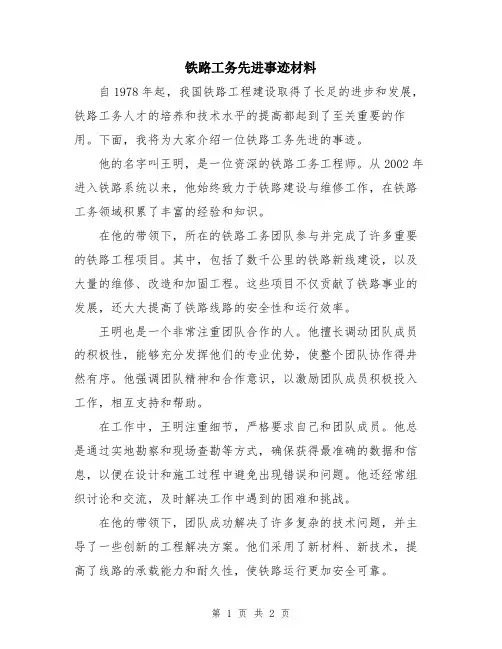 铁路工务先进事迹材料

自 1978 年起，我国铁路工程建设取得了长足的进步和发展，铁路工务人才的培养和技术水平的提高都起到了至关重要的作用。下面，我将为大家介绍一位铁路工务先进的事迹。

他的名字叫王明，是一位资深的铁路工务工程师。从 2002 年进入铁路系统以来，他始终致力于铁路建设与维修工作，在铁路工务领域积累了丰富的经验和知识。

在他的带领下，所在的铁路工务团队参与并完成了许多重要的铁路工程项目。其中，包括了数千公里的铁路新线建设，以及大量的维修、改造和加固工程。这些项目不仅贡献了铁路事业的发展，还大大提高了铁路线路的安全性和运行效率。

王明也是一个非常注重团队合作的人。他擅长调动团队成员的积极性，能够充分发挥他们的专业优势，使整个团队协作得井然有序。他强调团队精神和合作意识，以激励团队成员积极投入工作，相互支持和帮助。

在工作中，王明注重细节，严格要求自己和团队成员。他总是通过实地勘察和现场查勘等方式，确保获得最准确的数据和信息，以便在设计和施工过程中避免出现错误和问题。他还经常组织讨论和交流，及时解决工作中遇到的困难和挑战。

在他的带领下，团队成功解决了许多复杂的技术问题，并主导了一些创新的工程解决方案。他们采用了新材料、新技术，提高了线路的承载能力和耐久性，使铁路运行更加安全可靠。

第 1 页 共 2 页